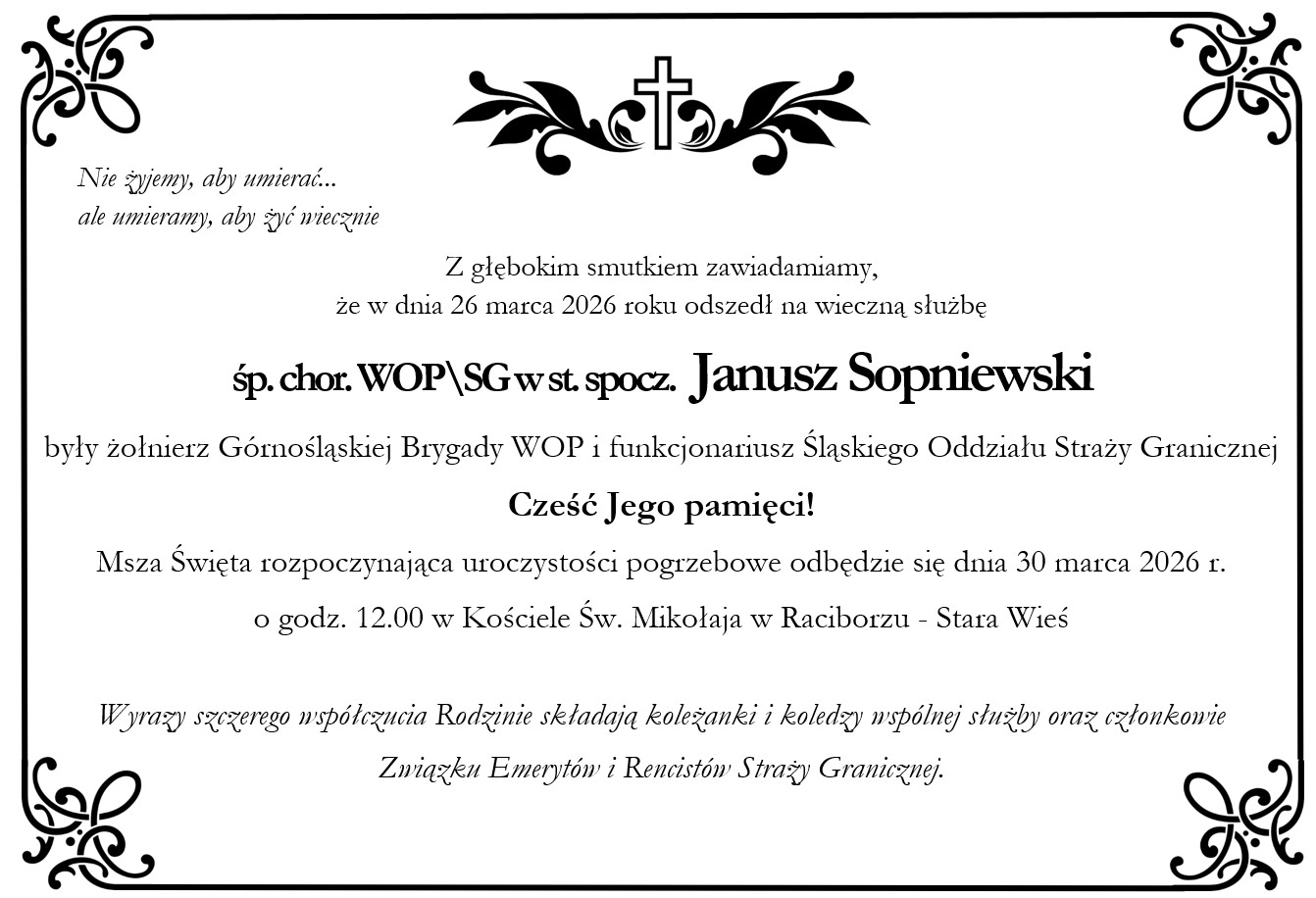 Nie żyjemy, aby umierać...
ale umieramy, aby żyć wiecznie

Z głębokim smutkiem zawiadamiamy,
że w dnia 26 marca 2026 roku odszedł na wieczną służbę

śp. chor. WOP\SG w st. spocz. Janusz Sopniewski

były żołnierz Górnośląskiej Brygady WOP i funkcjonariusz Śląskiego Oddziału Straży Granicznej

Cześć Jego pamięci!

Msza Święta rozpoczynająca uroczystości pogrzebowe odbędzie się dnia 30 marca 2026 r.
o godz. 12.00 w Kościele Św. Mikołaja w Raciborzu - Stara Wieś

Wyrazy szczerego współczucia Rodzinie składają koleżanki i koledzy wspólnej służby oraz członkowie Związku Emerytów i Rencistów Straży Granicznej.